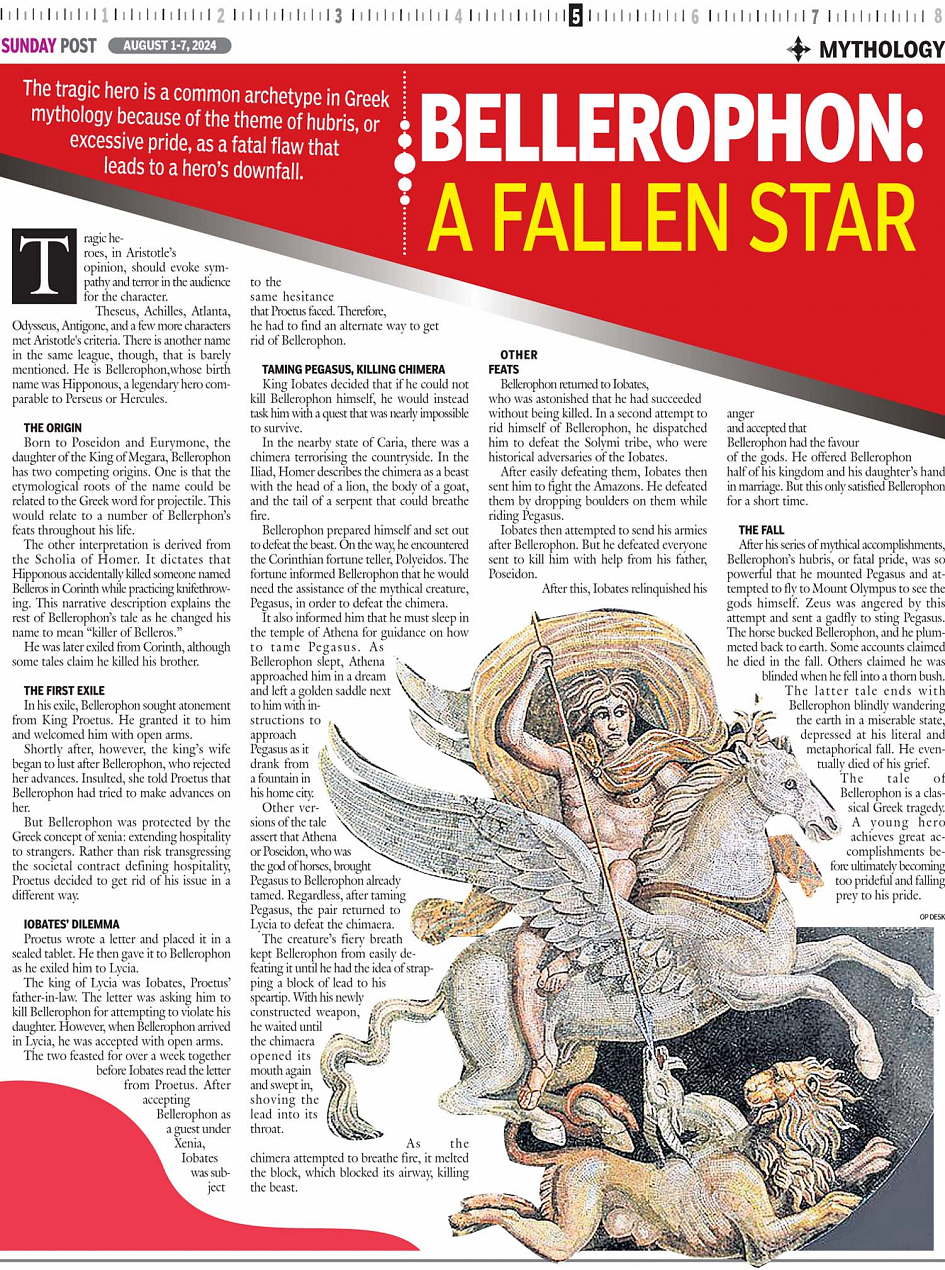 1 2 3 4 5 6 7 8

SUNDAY POST AUGUST 1-7, 2024

MYTHOLOGY

The tragic hero is a common archetype in Greek mythology because of the theme of hubris, or excessive pride, as a fatal flaw that leads to a hero's downfall.

BELLEROPHON: A FALLEN STAR

Tragic heroes, in Aristotle's opinion, should evoke sympathy and terror in the audience for the character.

Theseus, Achilles, Atlanta, Odysseus, Antigone, and a few more characters met Aristotle's criteria. There is another name in the same league, though, that is barely mentioned. He is Bellerophon,whose birth name was Hipponous, a legendary hero comparable to Perseus or Hercules.

THE ORIGIN

Born to Poseidon and Eurymone, the daughter of the King of Megara, Bellerophon has two competing origins. One is that the etymological roots of the name could be related to the Greek word for projectile. This would relate to a number of Bellerphon's feats throughout his life.

The other interpretation is derived from the Scholia of Homer. It dictates that Hipponous accidentally killed someone named Belleros in Corinth while practicing knifethrowing. This narrative description explains the rest of Bellerophon's tale as he changed his name to mean "killer of Belleros."

He was later exiled from Corinth, although some tales claim he killed his brother.

THE FIRST EXILE

In his exile, Bellerophon sought atonement from King Proetus. He granted it to him and welcomed him with open arms.

Shortly after, however, the king's wife began to lust after Bellerophon, who rejected her advances. Insulted, she told Proetus that Bellerophon had tried to make advances on her.

But Bellerophon was protected by the Greek concept of xenia: extending hospitality to strangers. Rather than risk transgressing the societal contract defining hospitality, Proetus decided to get rid of his issue in a different way.

IOBATES' DILEMMA

Proetus wrote a letter and placed it in a sealed tablet. He then gave it to Bellerophon as he exiled him to Lycia.

The king of Lycia was Iobates, Proetus' father-in-law. The letter was asking him to kill Bellerophon for attempting to violate his daughter. However, when Bellerophon arrived in Lycia, he was accepted with open arms.

The two feasted for over a week together before Iobates read the letter from Proetus. After accepting Bellerophon as a guest under Xenia, Iobates was subject to the same hesitance that Proetus faced. Therefore, he had to find an alternate way to get rid of Bellerophon.

TAMING PEGASUS, KILLING CHIMERA

King Iobates decided that if he could not kill Bellerophon himself, he would instead task him with a quest that was nearly impossible to survive.

In the nearby state of Caria, there was a chimera terrorising the countryside. In the Iliad, Homer describes the chimera as a beast with the head of a lion, the body of a goat, and the tail of a serpent that could breathe fire.

Bellerophon prepared himself and set out to defeat the beast. On the way, he encountered the Corinthian fortune teller, Polyeidos. The fortune informed Bellerophon that he would need the assistance of the mythical creature, Pegasus, in order to defeat the chimera.

It also informed him that he must sleep in the temple of Athena for guidance on how to tame Pegasus. As Bellerophon slept, Athena approached him in a dream and left a golden saddle next to him with instructions to approach Pegasus as it drank from a fountain in his home city.

Other versions of the tale assert that Athena or Poseidon, who was the god of horses, brought Pegasus to Bellerophon already tamed. Regardless, after taming Pegasus, the pair returned to Lycia to defeat the chimaera.

The creature's fiery breath kept Bellerophon from easily defeating it until he had the idea of strapping a block of lead to his speartip. With his newly constructed weapon, he waited until the chimaera opened its mouth again and swept in, shoving the lead into its throat.

As the chimera attempted to breathe fire, it melted the block, which blocked its airway, killing the beast.

OTHER FEATS

Bellerophon returned to Iobates, who was astonished that he had succeeded without being killed. In a second attempt to rid himself of Bellerophon, he dispatched him to defeat the Solymi tribe, who were historical adversaries of the Iobates.

After easily defeating them, Iobates then sent him to fight the Amazons. He defeated them by dropping boulders on them while riding Pegasus.

Iobates then attempted to send his armies after Bellerophon. But he defeated everyone sent to kill him with help from his father, Poseidon.

After this, Iobates relinquished his anger and accepted that Bellerophon had the favour of the gods. He offered Bellerophon half of his kingdom and his daughter's hand in marriage. But this only satisfied Bellerophon for a short time.

THE FALL

After his series of mythical accomplishments, Bellerophon's hubris, or fatal pride, was so powerful that he mounted Pegasus and attempted to fly to Mount Olympus to see the gods himself. Zeus was angered by this attempt and sent a gadfly to sting Pegasus. The horse bucked Bellerophon, and he plummeted back to earth. Some accounts claimed he died in the fall. Others claimed he was blinded when he fell into a thorn bush. The latter tale ends with Bellerophon blindly wandering the earth in a miserable state, depressed at his literal and metaphorical fall. He eventually died of his grief.

The tale of Bellerophon is a classical Greek tragedy. A young hero achieves great accomplishments before ultimately becoming too prideful and falling prey to his pride.

OP DESK